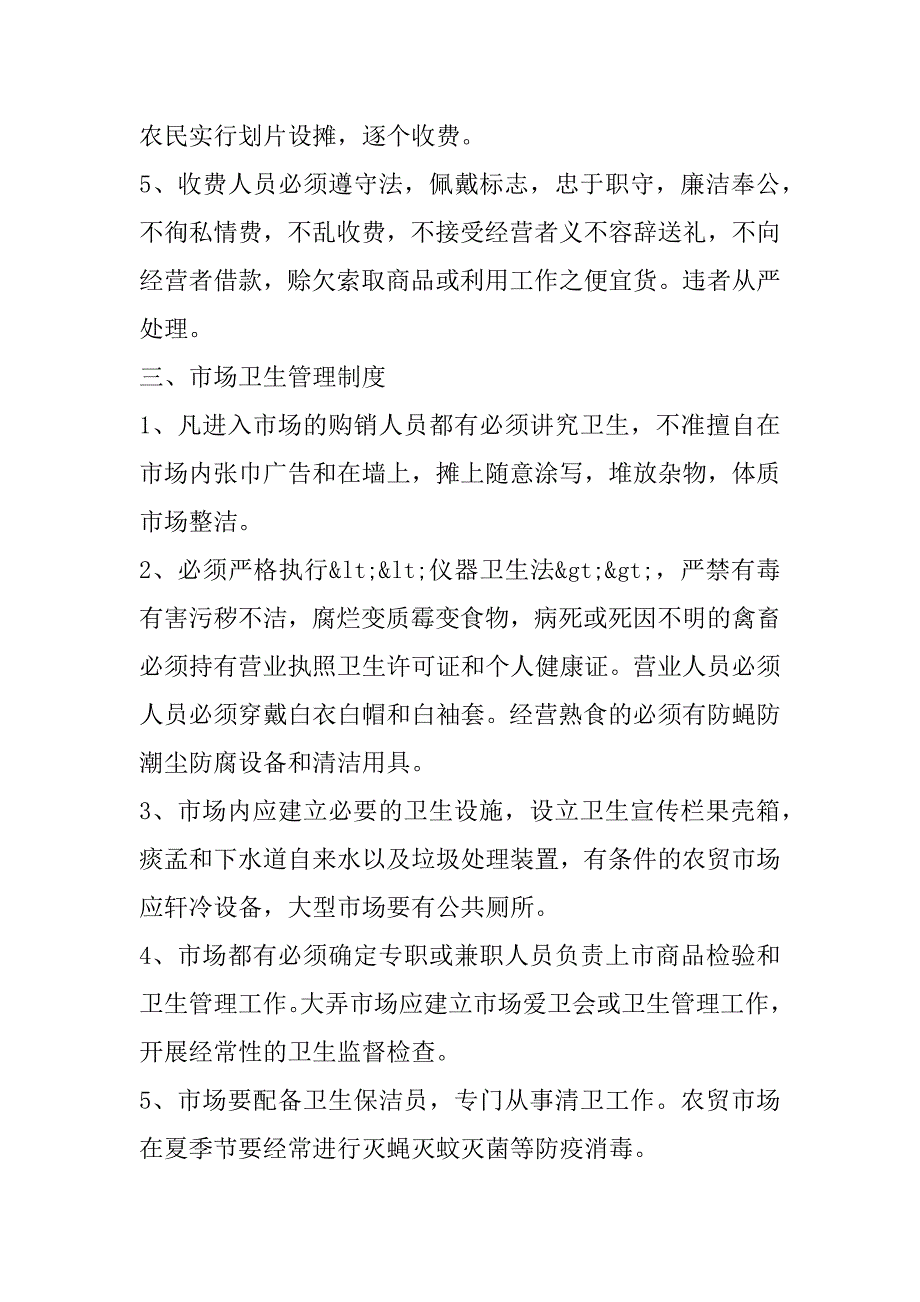 农民实行划片设摊，逐个收费。

5、收费人员必须遵守法，佩戴标志，忠于职守，廉洁奉公，不徇私情费，不乱收费，不接受经营者义不容辞送礼，不向经营者借款，赊欠索取商品或利用工作之便宜货。违者从严处理。

三、市场卫生管理制度

1、凡进入市场的购销人员都有必须讲究卫生，不准擅自在市场内张巾广告和在墙上，摊上随意涂写，堆放杂物，体质市场整洁。

2、必须严格执行&lt;&lt;仪器卫生法&gt;&gt;，严禁有毒有害污秽不洁，腐烂变质霉变食物，病死或死因不明的禽畜必须持有营业执照卫生许可证和个人健康证。营业人员必须人员必须穿戴白衣白帽和白袖套。经营熟食的必须有防蝇防潮尘防腐设备和清洁用具。

3、市场内应建立必要的卫生设施，设立卫生宣传栏果壳箱，痰盂和下水道自来水以及垃圾处理装置，有条件的农贸市场应轩冷设备，大型市场要有公共厕所。

4、市场都有必须确定专职或兼职人员负责上市商品检验和卫生管理工作。大弄市场应建立市场爱卫会或卫生管理工作，开展经常性的卫生监督检查。

5、市场要配备卫生保洁员，专门从事清卫工作。农贸市场在夏季节要经常进行灭蝇灭蚊灭菌等防疫消毒。